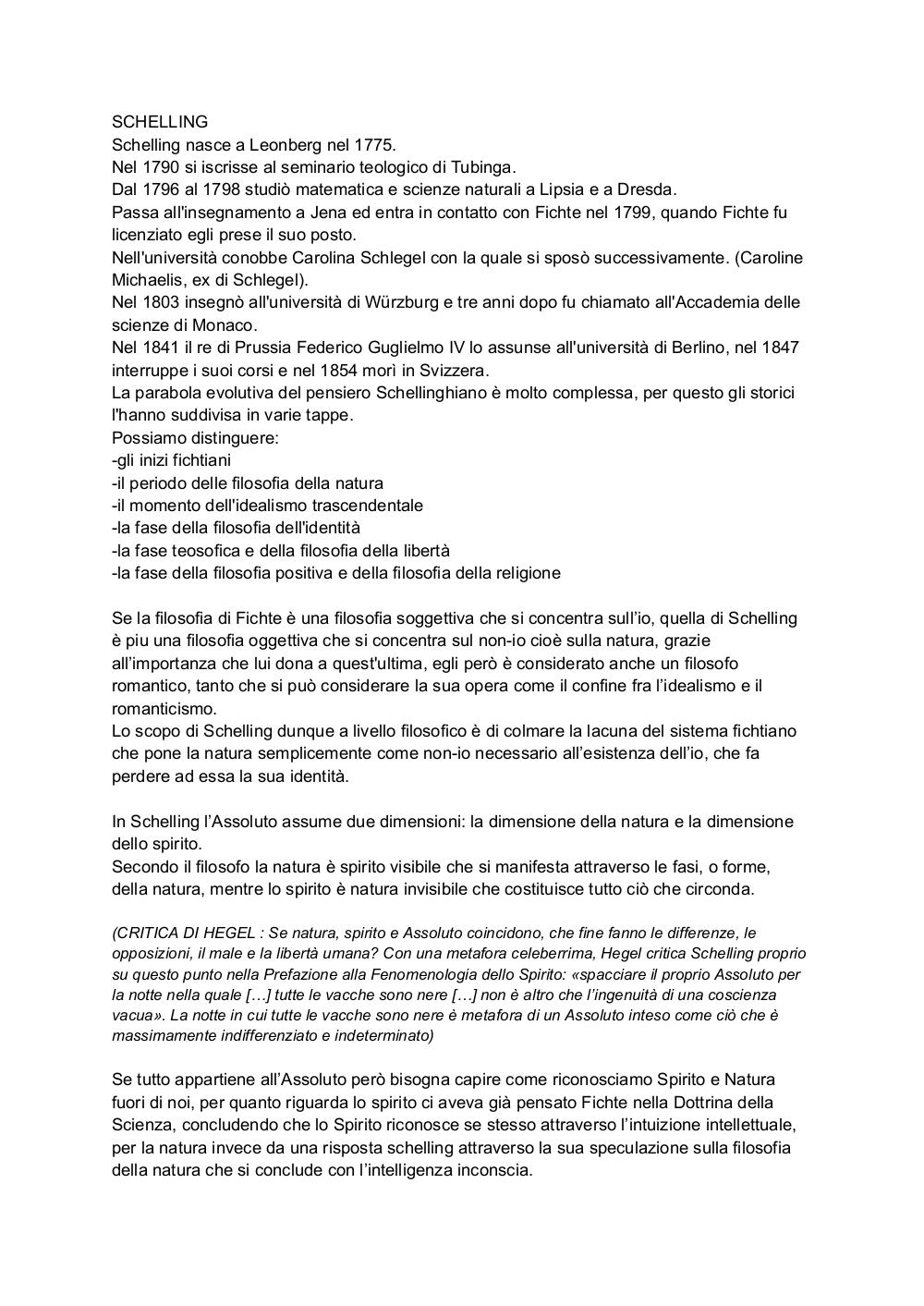 SCHELLING
Schelling nasce a Leonberg nel 1775.
Nel 1790 si iscrisse al seminario teologico di Tubinga.
Dal 1796 al 1798 studiò matematica e scienze naturali a Lipsia e a Dresda.
Passa all'insegnamento a Jena ed entra in contatto con Fichte nel 1799, quando Fichte fu licenziato egli prese il suo posto.
Nell'università conobbe Carolina Schlegel con la quale si sposò successivamente. (Caroline Michaelis, ex di Schlegel).
Nel 1803 insegnò all'università di Würzburg e tre anni dopo fu chiamato all'Accademia delle scienze di Monaco.
Nel 1841 il re di Prussia Federico Guglielmo IV lo assunse all'università di Berlino, nel 1847 interruppe i suoi corsi e nel 1854 morì in Svizzera.
La parabola evolutiva del pensiero Schellinghiano è molto complessa, per questo gli storici l'hanno suddivisa in varie tappe.
Possiamo distinguere:
-gli inizi fichtiani
-il periodo delle filosofia della natura
-il momento dell'idealismo trascendentale
-la fase della filosofia dell'identità
-la fase teosofica e della filosofia della libertà
-la fase della filosofia positiva e della filosofia della religione

Se la filosofia di Fichte è una filosofia soggettiva che si concentra sull'io, quella di Schelling è piu una filosofia oggettiva che si concentra sul non-io cioè sulla natura, grazie all'importanza che lui dona a quest'ultima, egli però è considerato anche un filosofo romantico, tanto che si può considerare la sua opera come il confine fra l'idealismo e il romanticismo.
Lo scopo di Schelling dunque a livello filosofico è di colmare la lacuna del sistema fichtiano che pone la natura semplicemente come non-io necessario all'esistenza dell'io, che fa perdere ad essa la sua identità.

In Schelling l'Assoluto assume due dimensioni: la dimensione della natura e la dimensione dello spirito.
Secondo il filosofo la natura è spirito visibile che si manifesta attraverso le fasi, o forme, della natura, mentre lo spirito è natura invisibile che costituisce tutto ciò che circonda.

(CRITICA DI HEGEL : Se natura, spirito e Assoluto coincidono, che fine fanno le differenze, le opposizioni, il male e la libertà umana? Con una metafora celeberrima, Hegel critica Schelling proprio su questo punto nella Prefazione alla Fenomenologia dello Spirito: «spacciare il proprio Assoluto per la notte nella quale […] tutte le vacche sono nere […] non è altro che l'ingenuità di una coscienza vacua». La notte in cui tutte le vacche sono nere è metafora di un Assoluto inteso come ciò che è massimamente indifferenziato e indeterminato)

Se tutto appartiene all'Assoluto però bisogna capire come riconosciamo Spirito e Natura fuori di noi, per quanto riguarda lo spirito ci aveva già pensato Fichte nella Dottrina della Scienza, concludendo che lo Spirito riconosce se stesso attraverso l'intuizione intellettuale, per la natura invece da una risposta schelling attraverso la sua speculazione sulla filosofia della natura che si conclude con l'intelligenza inconscia.